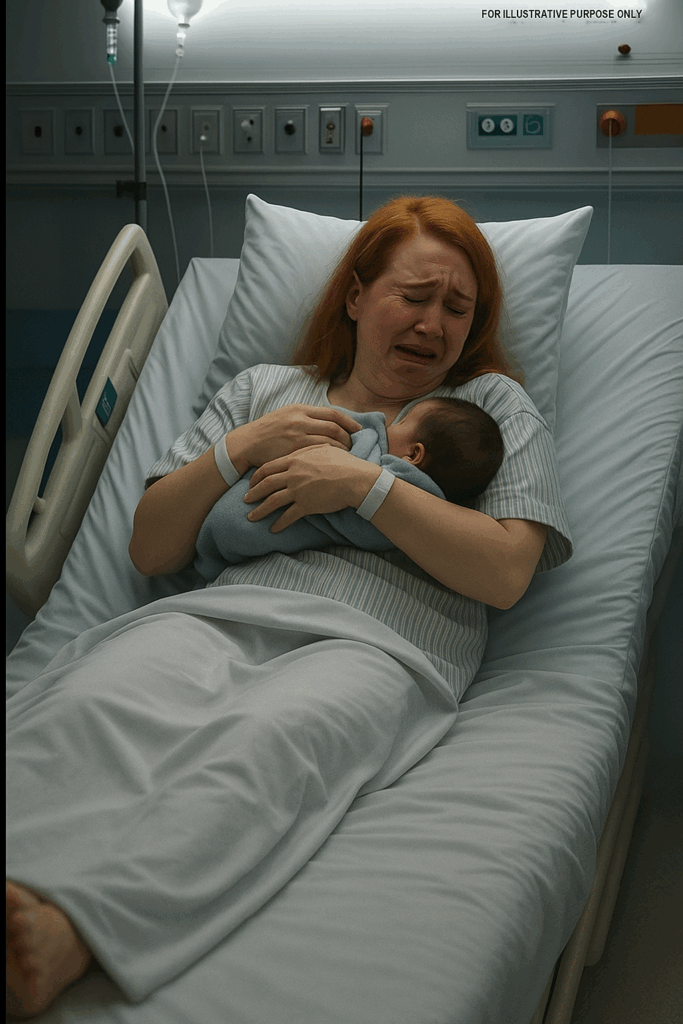 FOR ILLUSTRATIVE PURPOSE ONLY